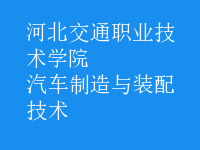 河北交通职业技术学院
汽车制造与装配技术